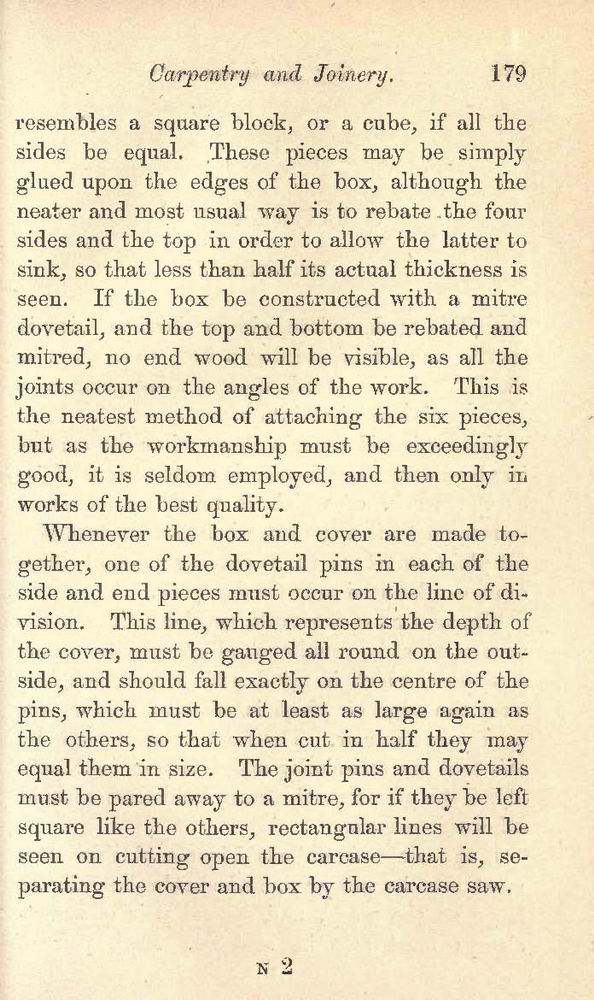 Carpentry and Joinery. 179

resembles a square block, or a cube, if all the sides be equal. These pieces may be simply glued upon the edges of the box, although the neater and most usual way is to rebate the four sides and the top in order to allow the latter to sink, so that less than half its actual thickness is seen. If the box be constructed with a mitre dovetail, and the top and bottom be rebated and mitred, no end wood will be visible, as all the joints occur on the angles of the work. This is the neatest method of attaching the six pieces, but as the workmanship must be exceedingly good, it is seldom employed, and then only in works of the best quality.

Whenever the box and cover are made together, one of the dovetail pins in each of the side and end pieces must occur on the line of division. This line, which represents the depth of the cover, must be gauged all round on the outside, and should fall exactly on the centre of the pins, which must be at least as large again as the others, so that when cut in half they may equal them in size. The joint pins and dovetails must be pared away to a mitre, for if they be left square like the others, rectangular lines will be seen on cutting open the carcase—that is, separating the cover and box by the carcase saw.

N 2